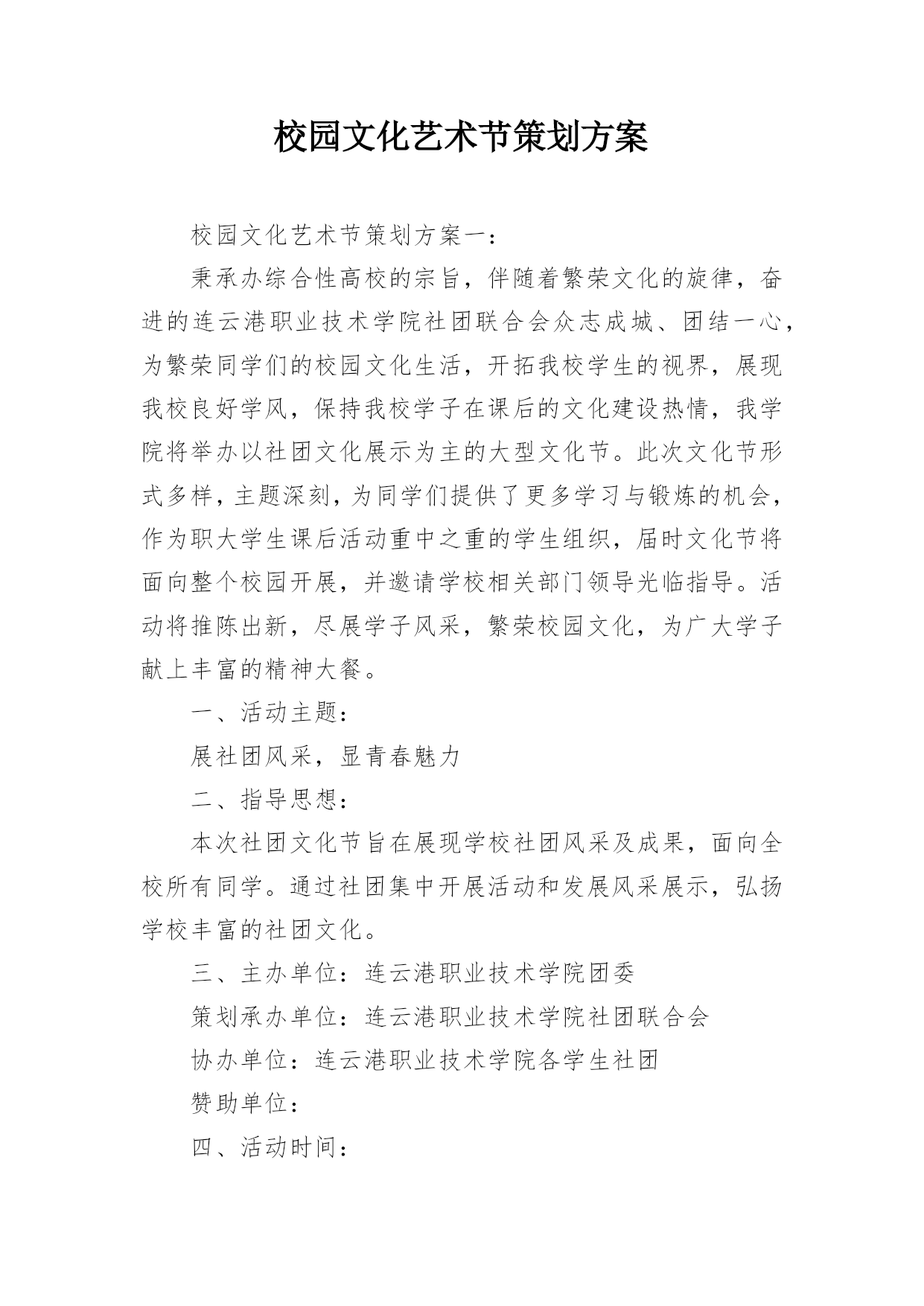 校园文化艺术节策划方案

校园文化艺术节策划方案一：

秉承办综合性高校的宗旨，伴随着繁荣文化的旋律，奋进的连云港职业技术学院社团联合会众志成城、团结一心，为繁荣同学们的校园文化生活，开拓我校学生的视界，展现我校良好学风，保持我校学子在课后的文化建设热情，我学院将举办以社团文化展示为主的大型文化节。此次文化节形式多样，主题深刻，为同学们提供了更多学习与锻炼的机会，作为职大学生课后活动重中之重的学生组织，届时文化节将面向整个校园开展，并邀请学校相关部门领导光临指导。活动将推陈出新，尽展学子风采，繁荣校园文化，为广大学子献上丰富的精神大餐。

一、活动主题：

展社团风采，显青春魅力

二、指导思想：

本次社团文化节旨在展现学校社团风采及成果，面向全校所有同学。通过社团集中开展活动和发展风采展示，弘扬学校丰富的社团文化。

三、主办单位：连云港职业技术学院团委

策划承办单位：连云港职业技术学院社团联合会

协办单位：连云港职业技术学院各学生社团

赞助单位：

四、活动时间：